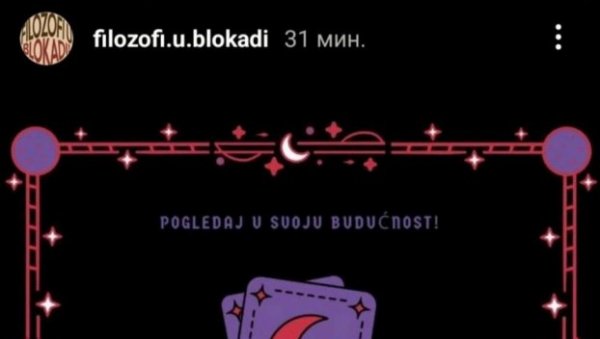 FILOZOFI U BLOKADI

filozofi.u.blokadi 31 мин.

POGLEDAJ U SVOJU BUDUĆNOST!